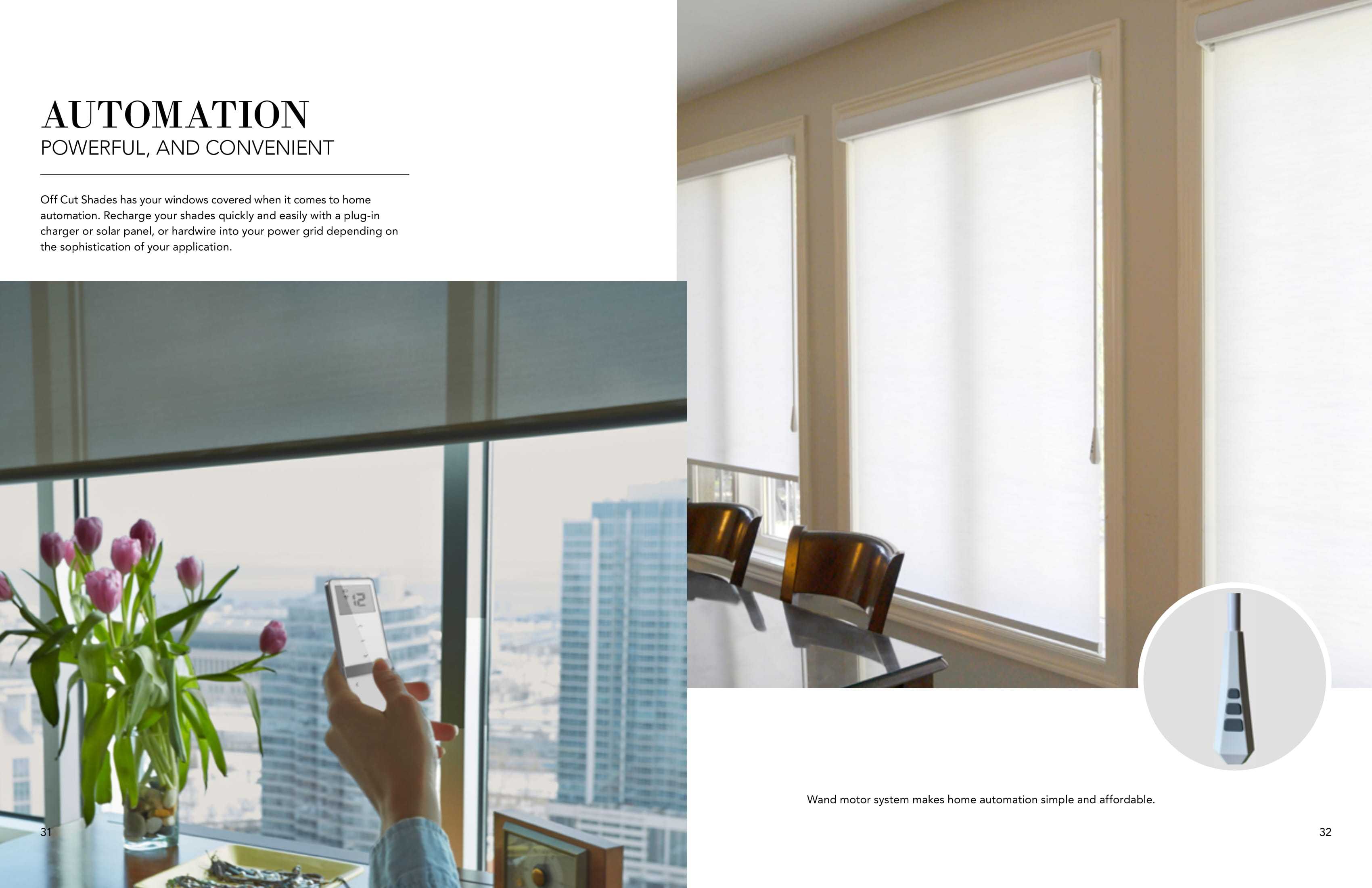 AUTOMATION
POWERFUL, AND CONVENIENT

Off Cut Shades has your windows covered when it comes to home automation. Recharge your shades quickly and easily with a plug-in charger or solar panel, or hardwire into your power grid depending on the sophistication of your application.

31

Wand motor system makes home automation simple and affordable.

32